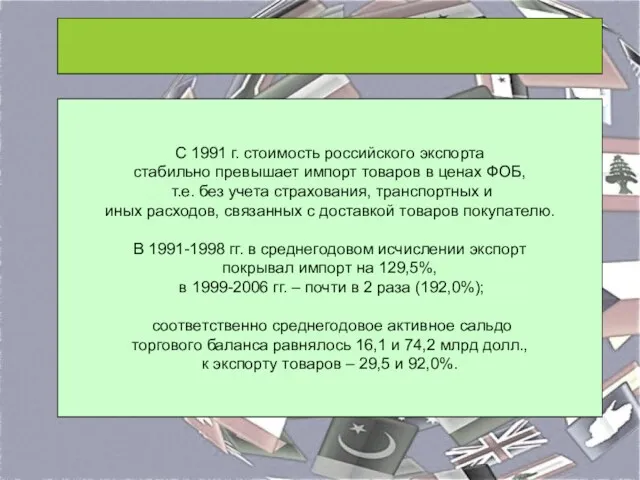 С 1991 г. стоимость российского экспорта стабильно превышает импорт товаров в ценах ФОБ, т.е. без учета страхования, транспортных и иных расходов, связанных с доставкой товаров покупателю.

В 1991-1998 гг. в среднегодовом исчислении экспорт покрывал импорт на 129,5%, в 1999-2006 гг. – почти в 2 раза (192,0%);

соответственно среднегодовое активное сальдо торгового баланса равнялось 16,1 и 74,2 млрд долл., к экспорту товаров – 29,5 и 92,0%.